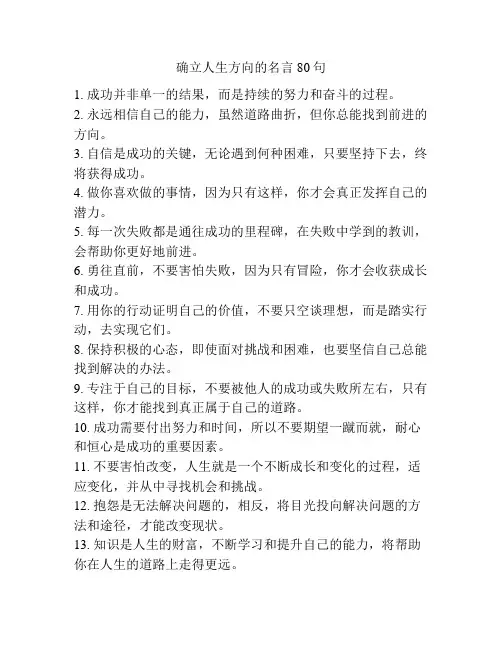 确立人生方向的名言 80 句

1. 成功并非单一的结果，而是持续的努力和奋斗的过程。

2. 永远相信自己的能力，虽然道路曲折，但你总能找到前进的方向。

3. 自信是成功的关键，无论遇到何种困难，只要坚持下去，终将获得成功。

4. 做你喜欢做的事情，因为只有这样，你才会真正发挥自己的潜力。

5. 每一次失败都是通往成功的里程碑，在失败中学到的教训，会帮助你更好地前进。

6. 勇往直前，不要害怕失败，因为只有冒险，你才会收获成长和成功。

7. 用你的行动证明自己的价值，不要只空谈理想，而是踏实行动，去实现它们。

8. 保持积极的心态，即使面对挑战和困难，也要坚信自己总能找到解决的办法。

9. 专注于自己的目标，不要被他人的成功或失败所左右，只有这样，你才能找到真正属于自己的道路。

10. 成功需要付出努力和时间，所以不要期望一蹴而就，耐心和恒心是成功的重要因素。

11. 不要害怕改变，人生就是一个不断成长和变化的过程，适应变化，并从中寻找机会和挑战。

12. 抱怨是无法解决问题的，相反，将目光投向解决问题的方法和途径，才能改变现状。

13. 知识是人生的财富，不断学习和提升自己的能力，将帮助你在人生的道路上走得更远。